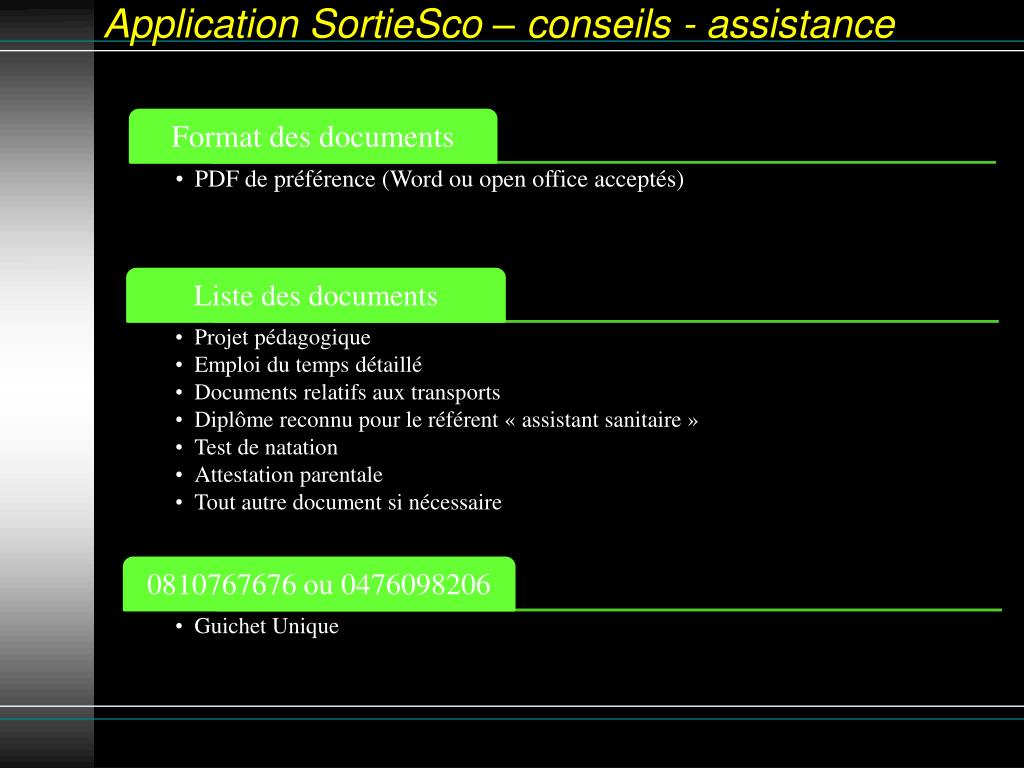 Application SortieSco – conseils - assistance

Format des documents

• PDF de préférence (Word ou open office acceptés)

Liste des documents

• Projet pédagogique
• Emploi du temps détaillé
• Documents relatifs aux transports
• Diplôme reconnu pour le référent « assistant sanitaire »
• Test de natation
• Attestation parentale
• Tout autre document si nécessaire

0810767676 ou 0476098206

• Guichet Unique